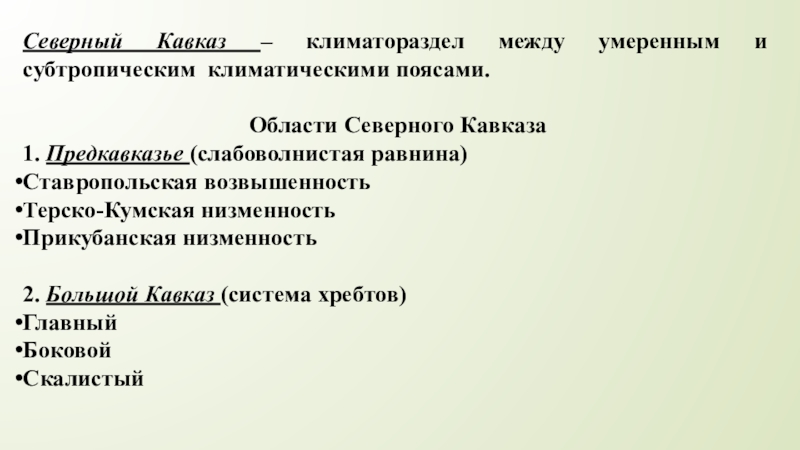 Северный Кавказ – климатораздел между умеренным и субтропическим климатическими поясами.

Области Северного Кавказа
1. Предкавказье (слабоволнистая равнина)
•Ставропольская возвышенность
•Терско-Кумская низменность
•Прикубанская низменность

2. Большой Кавказ (система хребтов)
•Главный
•Боковой
•Скалистый